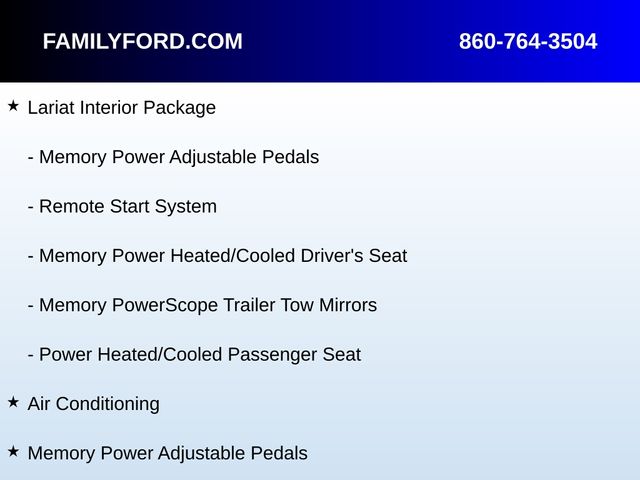 FAMILYFORD.COM 860-764-3504

★ Lariat Interior Package

- Memory Power Adjustable Pedals

- Remote Start System

- Memory Power Heated/Cooled Driver's Seat

- Memory PowerScope Trailer Tow Mirrors

- Power Heated/Cooled Passenger Seat

★ Air Conditioning

★ Memory Power Adjustable Pedals